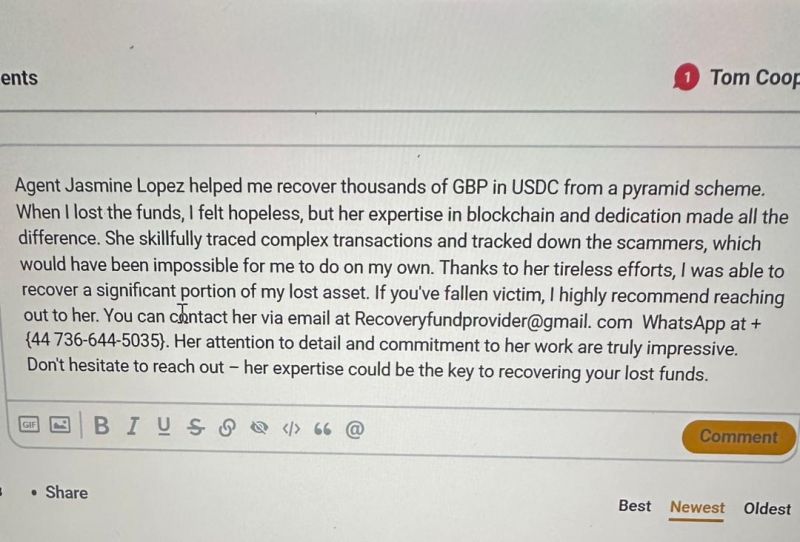 ents

1 Tom Coop

Agent Jasmine Lopez helped me recover thousands of GBP in USDC from a pyramid scheme. When I lost the funds, I felt hopeless, but her expertise in blockchain and dedication made all the difference. She skillfully traced complex transactions and tracked down the scammers, which would have been impossible for me to do on my own. Thanks to her tireless efforts, I was able to recover a significant portion of my lost asset. If you've fallen victim, I highly recommend reaching out to her. You can contact her via email at Recoveryfundprovider@gmail. com WhatsApp at + {44 736-644-5035}. Her attention to detail and commitment to her work are truly impressive. Don't hesitate to reach out – her expertise could be the key to recovering your lost funds.

GIF B I U S </> 66 @

Comment

• Share

Best Newest Oldest